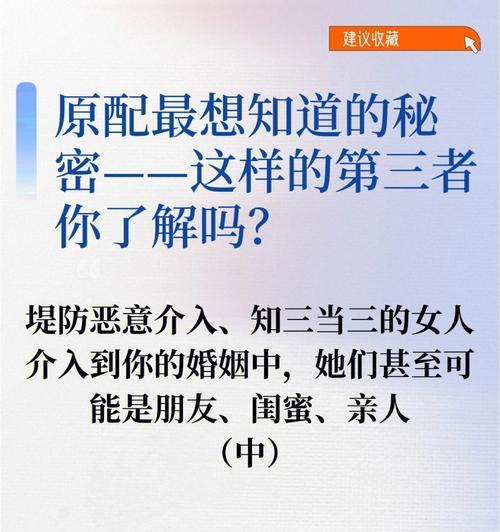 建议收藏

原配最想知道的秘密——这样的第三者你了解吗?

堤防恶意介入、知三当三的女人介入到你的婚姻中，她们甚至可能是朋友、闺蜜、亲人

(中)